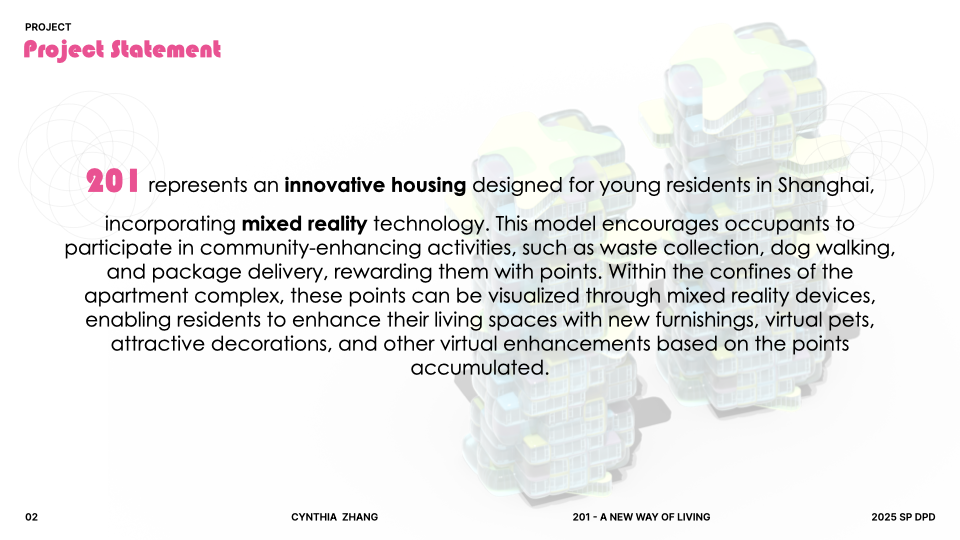 PROJECT
Project Statement

201 represents an innovative housing designed for young residents in Shanghai, incorporating mixed reality technology. This model encourages occupants to participate in community-enhancing activities, such as waste collection, dog walking, and package delivery, rewarding them with points. Within the confines of the apartment complex, these points can be visualized through mixed reality devices, enabling residents to enhance their living spaces with new furnishings, virtual pets, attractive decorations, and other virtual enhancements based on the points accumulated.

02 CYNTHIA ZHANG 201 - A NEW WAY OF LIVING 2025 SP DPD